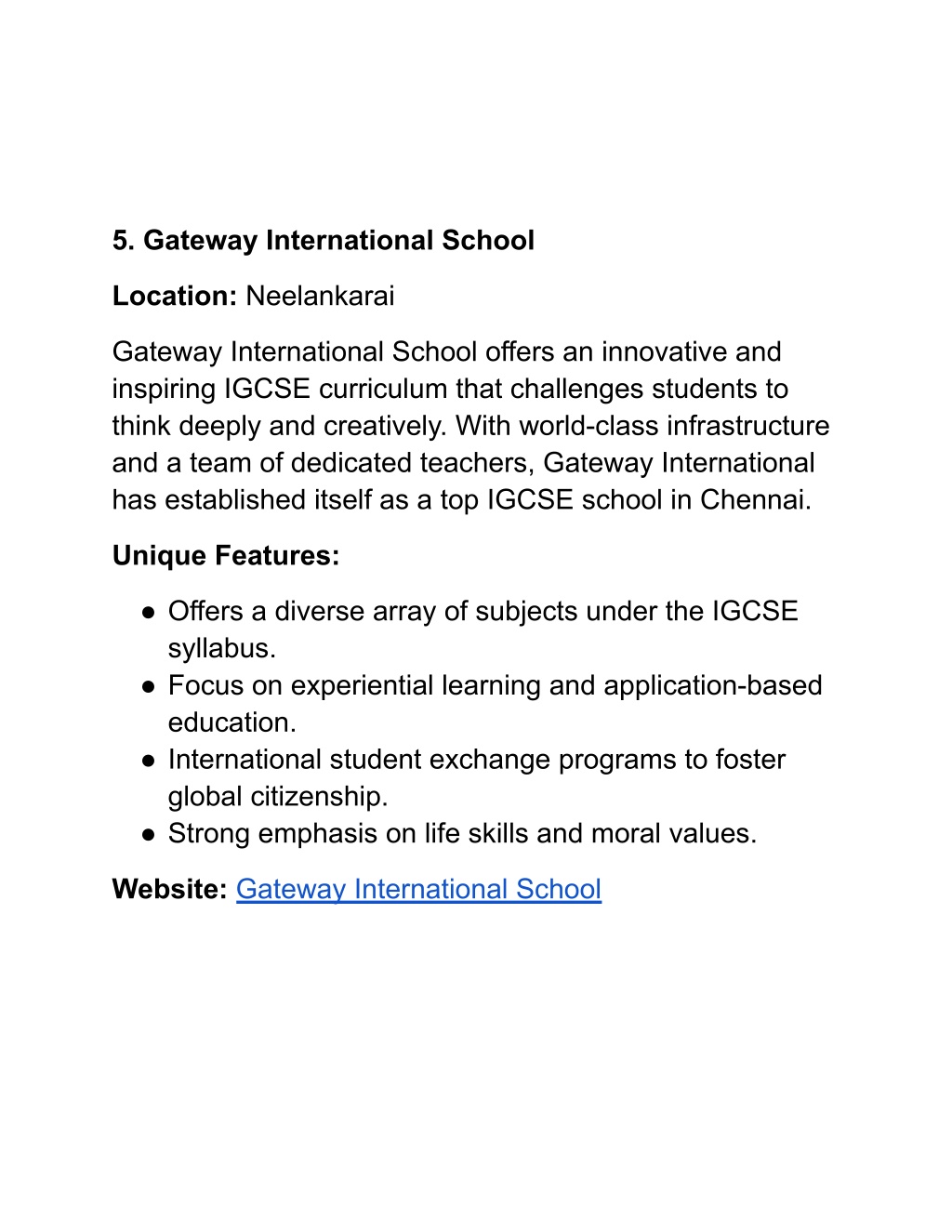 5. Gateway International School

Location: Neelankarai

Gateway International School offers an innovative and inspiring IGCSE curriculum that challenges students to think deeply and creatively. With world-class infrastructure and a team of dedicated teachers, Gateway International has established itself as a top IGCSE school in Chennai.

Unique Features:

● Offers a diverse array of subjects under the IGCSE syllabus.
● Focus on experiential learning and application-based education.
● International student exchange programs to foster global citizenship.
● Strong emphasis on life skills and moral values.

Website: Gateway International School